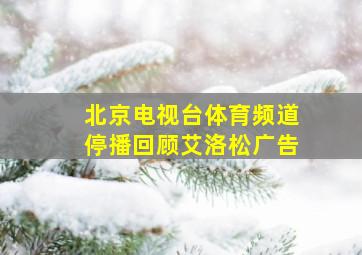 北京电视台体育频道
停播回顾艾洛松广告